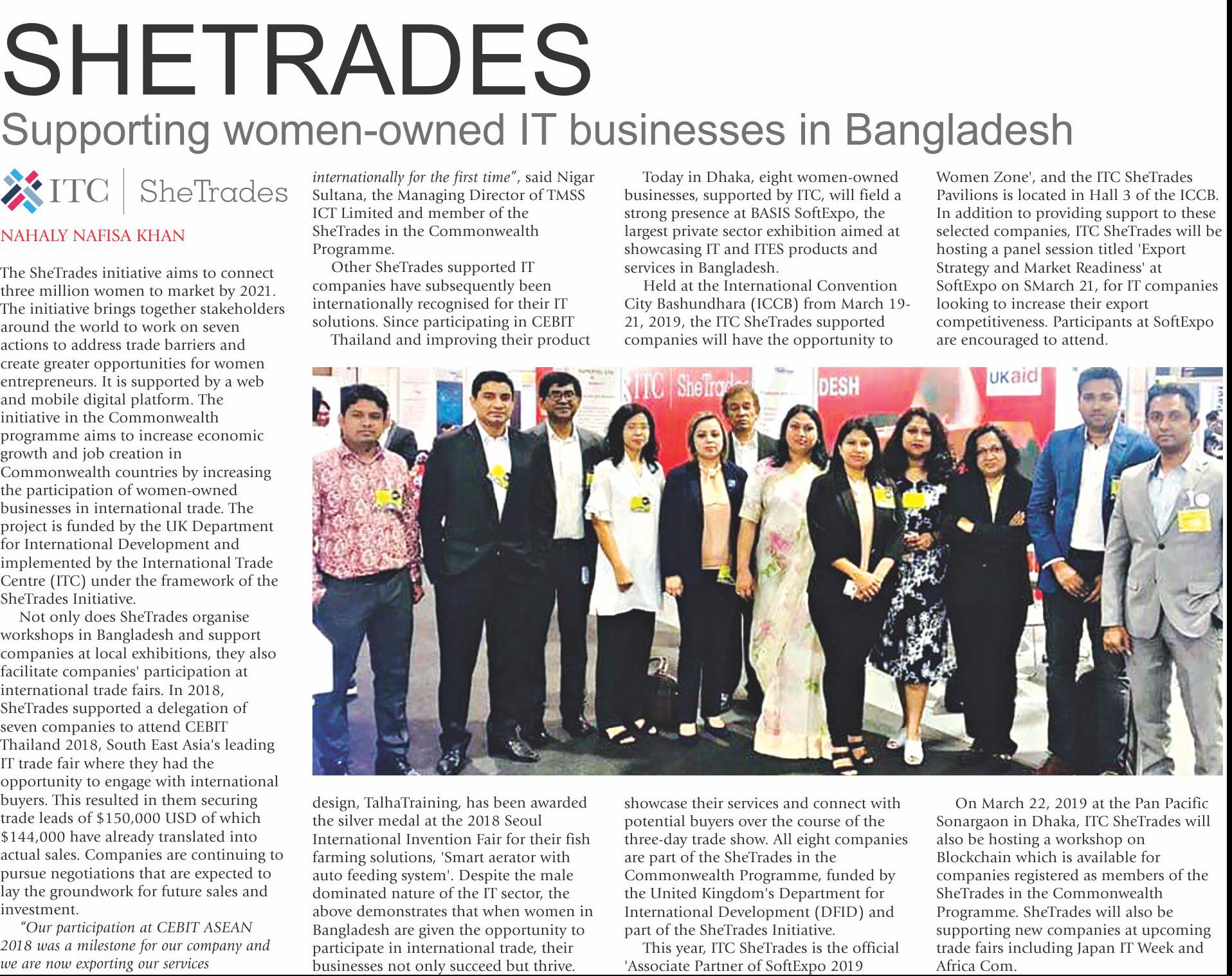 SHETRADES

Supporting women-owned IT businesses in Bangladesh

ITC | SheTrades

NAHALY NAFISA KHAN

The SheTrades initiative aims to connect three million women to market by 2021. The initiative brings together stakeholders around the world to work on seven actions to address trade barriers and create greater opportunities for women entrepreneurs. It is supported by a web and mobile digital platform. The initiative in the Commonwealth programme aims to increase economic growth and job creation in Commonwealth countries by increasing the participation of women-owned businesses in international trade. The project is funded by the UK Department for International Development and implemented by the International Trade Centre (ITC) under the framework of the SheTrades Initiative.

Not only does SheTrades organise workshops in Bangladesh and support companies at local exhibitions, they also facilitate companies' participation at international trade fairs. In 2018, SheTrades supported a delegation of seven companies to attend CEBIT Thailand 2018, South East Asia's leading IT trade fair where they had the opportunity to engage with international buyers. This resulted in them securing trade leads of $150,000 USD of which $144,000 have already translated into actual sales. Companies are continuing to pursue negotiations that are expected to lay the groundwork for future sales and investment.

"Our participation at CEBIT ASEAN 2018 was a milestone for our company and we are now exporting our services internationally for the first time", said Nigar Sultana, the Managing Director of TMSS ICT Limited and member of the SheTrades in the Commonwealth Programme.

Other SheTrades supported IT companies have subsequently been internationally recognised for their IT solutions. Since participating in CEBIT Thailand and improving their product design, TalhaTraining, has been awarded the silver medal at the 2018 Seoul International Invention Fair for their fish farming solutions, 'Smart aerator with auto feeding system'. Despite the male dominated nature of the IT sector, the above demonstrates that when women in Bangladesh are given the opportunity to participate in international trade, their businesses not only succeed but thrive.

Today in Dhaka, eight women-owned businesses, supported by ITC, will field a strong presence at BASIS SoftExpo, the largest private sector exhibition aimed at showcasing IT and ITES products and services in Bangladesh.

Held at the International Convention City Bashundhara (ICCB) from March 19-21, 2019, the ITC SheTrades supported companies will have the opportunity to showcase their services and connect with potential buyers over the course of the three-day trade show. All eight companies are part of the SheTrades in the Commonwealth Programme, funded by the United Kingdom's Department for International Development (DFID) and part of the SheTrades Initiative.

This year, ITC SheTrades is the official 'Associate Partner of SoftExpo 2019 Women Zone', and the ITC SheTrades Pavilions is located in Hall 3 of the ICCB. In addition to providing support to these selected companies, ITC SheTrades will be hosting a panel session titled 'Export Strategy and Market Readiness' at SoftExpo on SMarch 21, for IT companies looking to increase their export competitiveness. Participants at SoftExpo are encouraged to attend.

On March 22, 2019 at the Pan Pacific Sonargaon in Dhaka, ITC SheTrades will also be hosting a workshop on Blockchain which is available for companies registered as members of the SheTrades in the Commonwealth Programme. SheTrades will also be supporting new companies at upcoming trade fairs including Japan IT Week and Africa Com.

ITC | SheTrades DESH UKaid